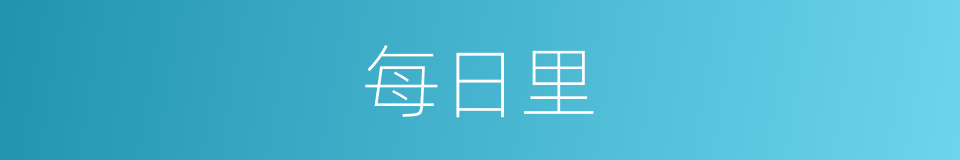 每日里